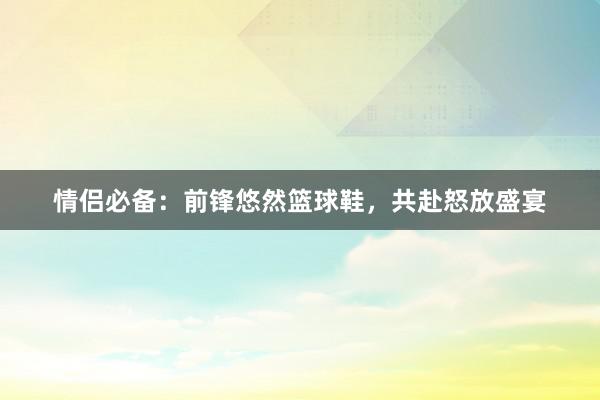 情侣必备：前锋悠然篮球鞋，共赴怒放盛宴